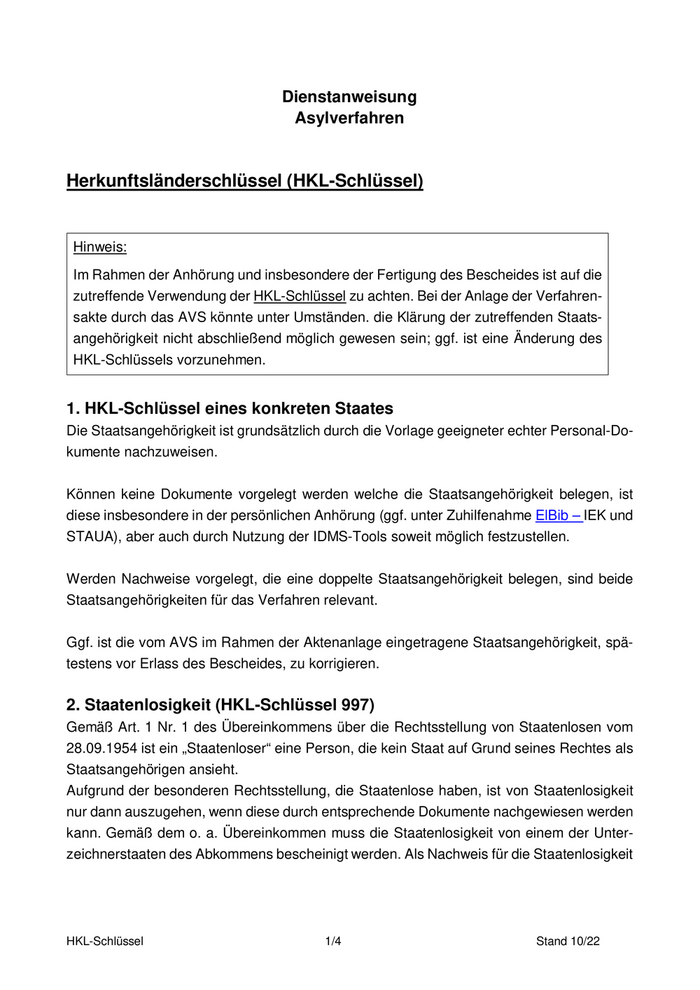 Dienstanweisung
Asylverfahren

Herkunftsländerschlüssel (HKL-Schlüssel)

Hinweis:
Im Rahmen der Anhörung und insbesondere der Fertigung des Bescheides ist auf die zutreffende Verwendung der HKL-Schlüssel zu achten. Bei der Anlage der Verfahrensakte durch das AVS könnte unter Umständen. die Klärung der zutreffenden Staatsangehörigkeit nicht abschließend möglich gewesen sein; ggf. ist eine Änderung des HKL-Schlüssels vorzunehmen.

1. HKL-Schlüssel eines konkreten Staates
Die Staatsangehörigkeit ist grundsätzlich durch die Vorlage geeigneter echter Personal-Dokumente nachzuweisen.

Können keine Dokumente vorgelegt werden welche die Staatsangehörigkeit belegen, ist diese insbesondere in der persönlichen Anhörung (ggf. unter Zuhilfenahme ElBib – IEK und STAUA), aber auch durch Nutzung der IDMS-Tools soweit möglich festzustellen.

Werden Nachweise vorgelegt, die eine doppelte Staatsangehörigkeit belegen, sind beide Staatsangehörigkeiten für das Verfahren relevant.

Ggf. ist die vom AVS im Rahmen der Aktenanlage eingetragene Staatsangehörigkeit, spätestens vor Erlass des Bescheides, zu korrigieren.

2. Staatenlosigkeit (HKL-Schlüssel 997)
Gemäß Art. 1 Nr. 1 des Übereinkommens über die Rechtsstellung von Staatenlosen vom 28.09.1954 ist ein „Staatenloser“ eine Person, die kein Staat auf Grund seines Rechtes als Staatsangehörigen ansieht.
Aufgrund der besonderen Rechtsstellung, die Staatenlose haben, ist von Staatenlosigkeit nur dann auszugehen, wenn diese durch entsprechende Dokumente nachgewiesen werden kann. Gemäß dem o. a. Übereinkommen muss die Staatenlosigkeit von einem der Unterzeichnerstaaten des Abkommens bescheinigt werden. Als Nachweis für die Staatenlosigkeit

HKL-Schlüssel 1/4 Stand 10/22